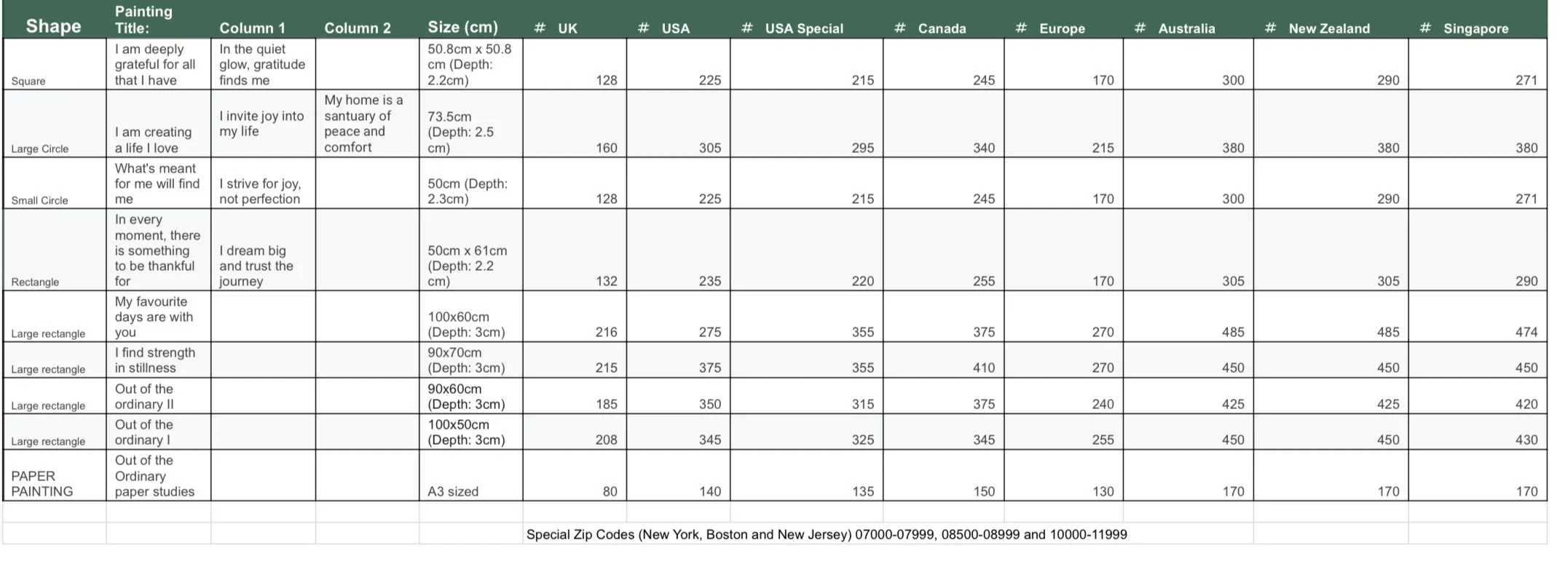 | Shape | Painting Title: | Column 1 | Column 2 | Size (cm) | # UK | # USA | # USA Special | # Canada | # Europe | # Australia | # New Zealand | # Singapore |
|---|---|---|---|---|---|---|---|---|---|---|---|---|
| Square | I am deeply grateful for all that I have | In the quiet glow, gratitude finds me | | 50.8cm x 50.8 cm (Depth: 2.2cm) | 128 | 225 | 215 | 245 | 170 | 300 | 290 | 271 |
| Large Circle | I am creating a life I love | I invite joy into my life | My home is a santuary of peace and comfort | 73.5cm (Depth: 2.5 cm) | 160 | 305 | 295 | 340 | 215 | 380 | 380 | 380 |
| Small Circle | What's meant for me will find me | I strive for joy, not perfection | | 50cm (Depth: 2.3cm) | 128 | 225 | 215 | 245 | 170 | 300 | 290 | 271 |
| Rectangle | In every moment, there is something to be thankful for | I dream big and trust the journey | | 50cm x 61cm (Depth: 2.2 cm) | 132 | 235 | 220 | 255 | 170 | 305 | 305 | 290 |
| Large rectangle | My favourite days are with you | | | 100x60cm (Depth: 3cm) | 216 | 275 | 355 | 375 | 270 | 485 | 485 | 474 |
| Large rectangle | I find strength in stillness | | | 90x70cm (Depth: 3cm) | 215 | 375 | 355 | 410 | 270 | 450 | 450 | 450 |
| Large rectangle | Out of the ordinary II | | | 90x60cm (Depth: 3cm) | 185 | 350 | 315 | 375 | 240 | 425 | 425 | 420 |
| Large rectangle | Out of the ordinary I | | | 100x50cm (Depth: 3cm) | 208 | 345 | 325 | 345 | 255 | 450 | 450 | 430 |
| PAPER PAINTING | Out of the Ordinary paper studies | | | A3 sized | 80 | 140 | 135 | 150 | 130 | 170 | 170 | 170 |

Special Zip Codes (New York, Boston and New Jersey) 07000-07999, 08500-08999 and 10000-11999